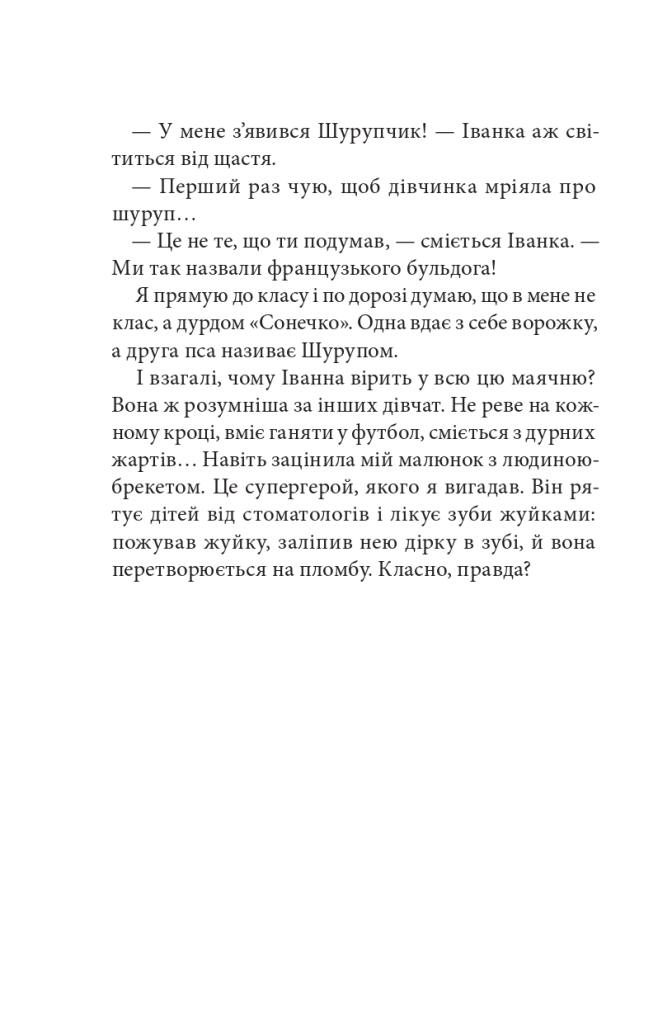 — У мене з’явився Шурупчик! — Іванка аж світиться від щастя.

— Перший раз чую, щоб дівчинка мріяла про шуруп…

— Це не те, що ти подумав, — сміється Іванка. — Ми так назвали французького бульдога!

Я прямую до класу і по дорозі думаю, що в мене не клас, а дурдом «Сонечко». Одна вдає з себе ворожку, а друга пса називає Шурупом.

І взагалі, чому Іванна вірить у всю цю маячню? Вона ж розумніша за інших дівчат. Не реве на кожному кроці, вміє ганяти у футбол, сміється з дурних жартів… Навіть зацінила мій малюнок з людиною-брекетом. Це супергерой, якого я вигадав. Він рятує дітей від стоматологів і лікує зуби жуйками: пожував жуйку, заліпив нею дірку в зубі, й вона перетворюється на пломбу. Класно, правда?